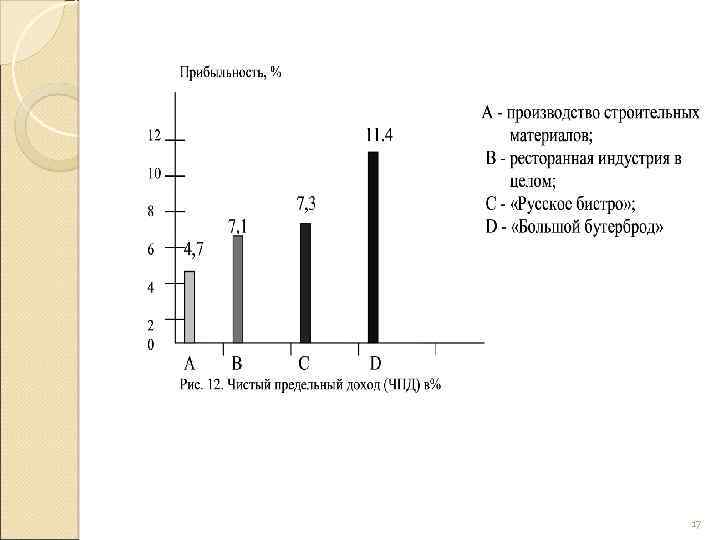 Прибыльность, %

12
10
8
6
4
2
0

4,7
7,1
7,3
11.4

A
B
C
D

Рис. 12. Чистый предельный доход (ЧПД) в%

A - производство строительных материалов;
B - ресторанная индустрия в целом;
C - «Русское бистро»;
D - «Большой бутерброд»

17